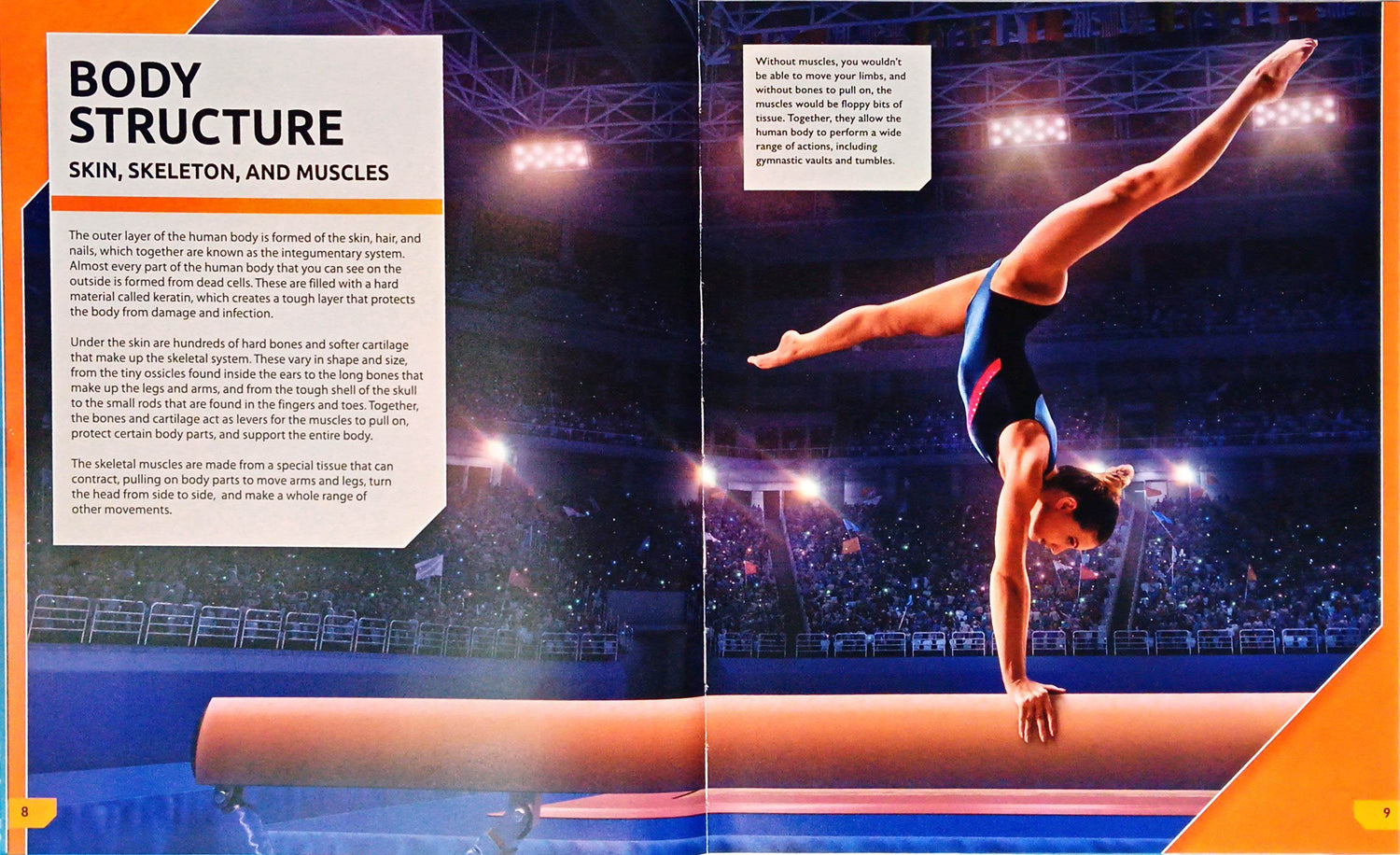 BODY STRUCTURE

SKIN, SKELETON, AND MUSCLES

The outer layer of the human body is formed of the skin, hair, and nails, which together are known as the integumentary system. Almost every part of the human body that you can see on the outside is formed from dead cells. These are filled with a hard material called keratin, which creates a tough layer that protects the body from damage and infection.

Under the skin are hundreds of hard bones and softer cartilage that make up the skeletal system. These vary in shape and size, from the tiny ossicles found inside the ears to the long bones that make up the legs and arms, and from the tough shell of the skull to the small rods that are found in the fingers and toes. Together, the bones and cartilage act as levers for the muscles to pull on, protect certain body parts, and support the entire body.

The skeletal muscles are made from a special tissue that can contract, pulling on body parts to move arms and legs, turn the head from side to side, and make a whole range of other movements.

8

Without muscles, you wouldn't be able to move your limbs, and without bones to pull on, the muscles would be floppy bits of tissue. Together, they allow the human body to perform a wide range of actions, including gymnastic vaults and tumbles.

9